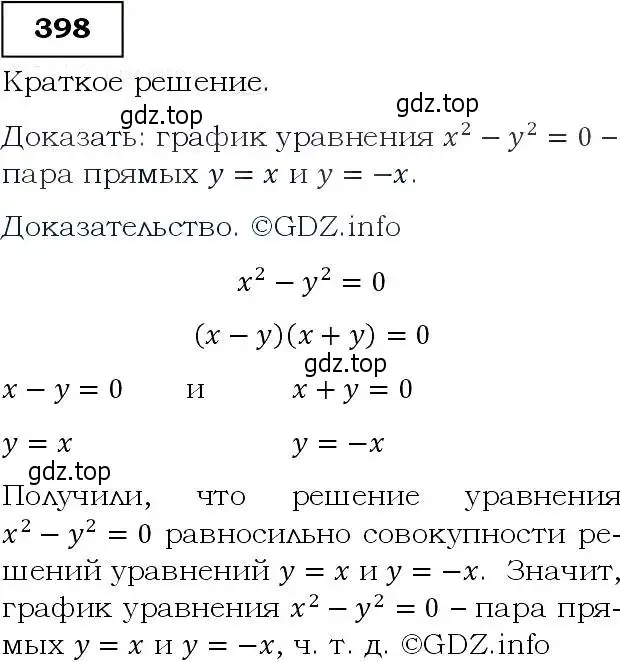 398

Краткое решение.

gdz.top

gdz.top

Доказать: график уравнения $x^2 - y^2 = 0$ – пара прямых $y = x$ и $y = -x$.

Доказательство. ©GDZ.info

$x^2 - y^2 = 0$

$(x - y)(x + y) = 0$

gdz.top

$x - y = 0$ и $x + y = 0$

$y = x$ $y = -x$

gdz.top

Получили, что решение уравнения $x^2 - y^2 = 0$ равносильно совокупности решений уравнений $y = x$ и $y = -x$. Значит, график уравнения $x^2 - y^2 = 0$ – пара прямых $y = x$ и $y = -x$, ч. т. д. ©GDZ.info